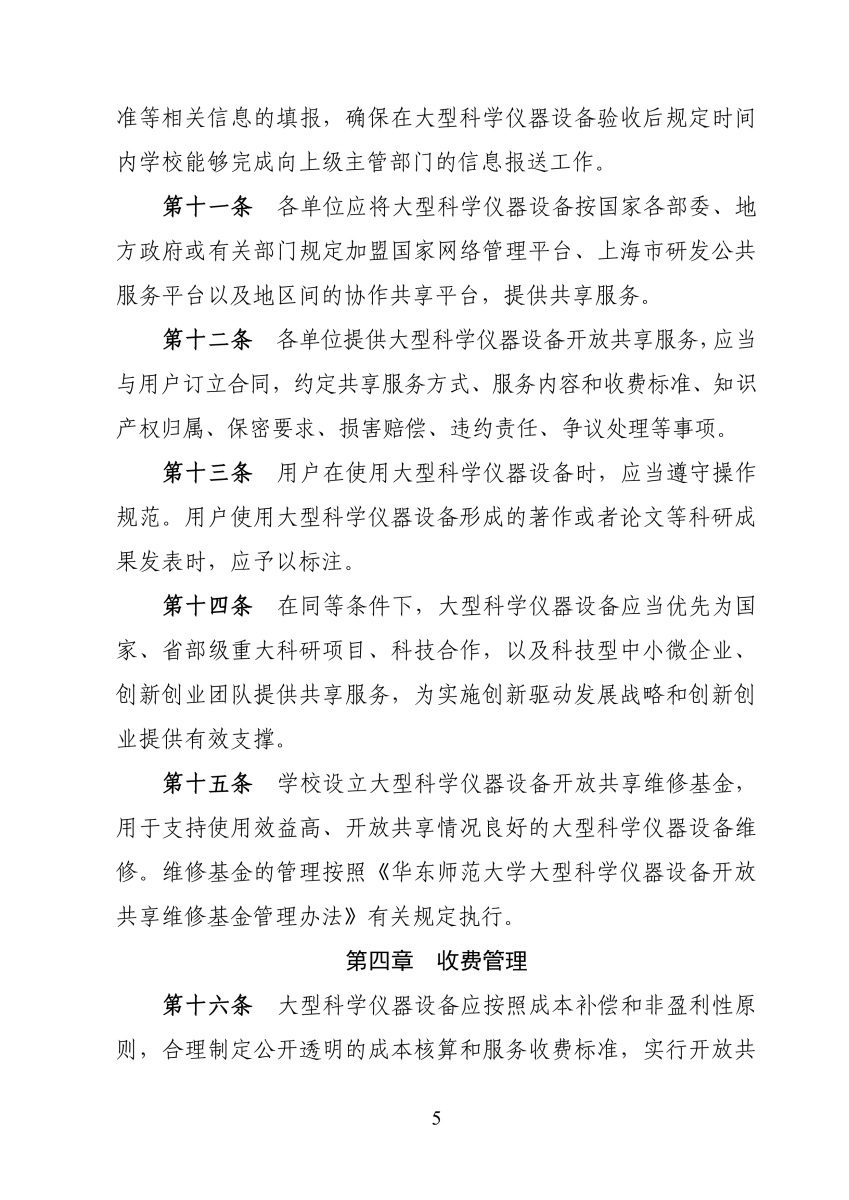 准等相关信息的填报，确保在大型科学仪器设备验收后规定时间内学校能够完成向上级主管部门的信息报送工作。

第十一条　各单位应将大型科学仪器设备按国家各部委、地方政府或有关部门规定加盟国家网络管理平台、上海市研发公共服务平台以及地区间的协作共享平台，提供共享服务。

第十二条　各单位提供大型科学仪器设备开放共享服务，应当与用户订立合同，约定共享服务方式、服务内容和收费标准、知识产权归属、保密要求、损害赔偿、违约责任、争议处理等事项。

第十三条　用户在使用大型科学仪器设备时，应当遵守操作规范。用户使用大型科学仪器设备形成的著作或者论文等科研成果发表时，应予以标注。

第十四条　在同等条件下，大型科学仪器设备应当优先为国家、省部级重大科研项目、科技合作，以及科技型中小微企业、创新创业团队提供共享服务，为实施创新驱动发展战略和创新创业提供有效支撑。

第十五条　学校设立大型科学仪器设备开放共享维修基金，用于支持使用效益高、开放共享情况良好的大型科学仪器设备维修。维修基金的管理按照《华东师范大学大型科学仪器设备开放共享维修基金管理办法》有关规定执行。

第四章　收费管理

第十六条　大型科学仪器设备应按照成本补偿和非盈利性原则，合理制定公开透明的成本核算和服务收费标准，实行开放共

5